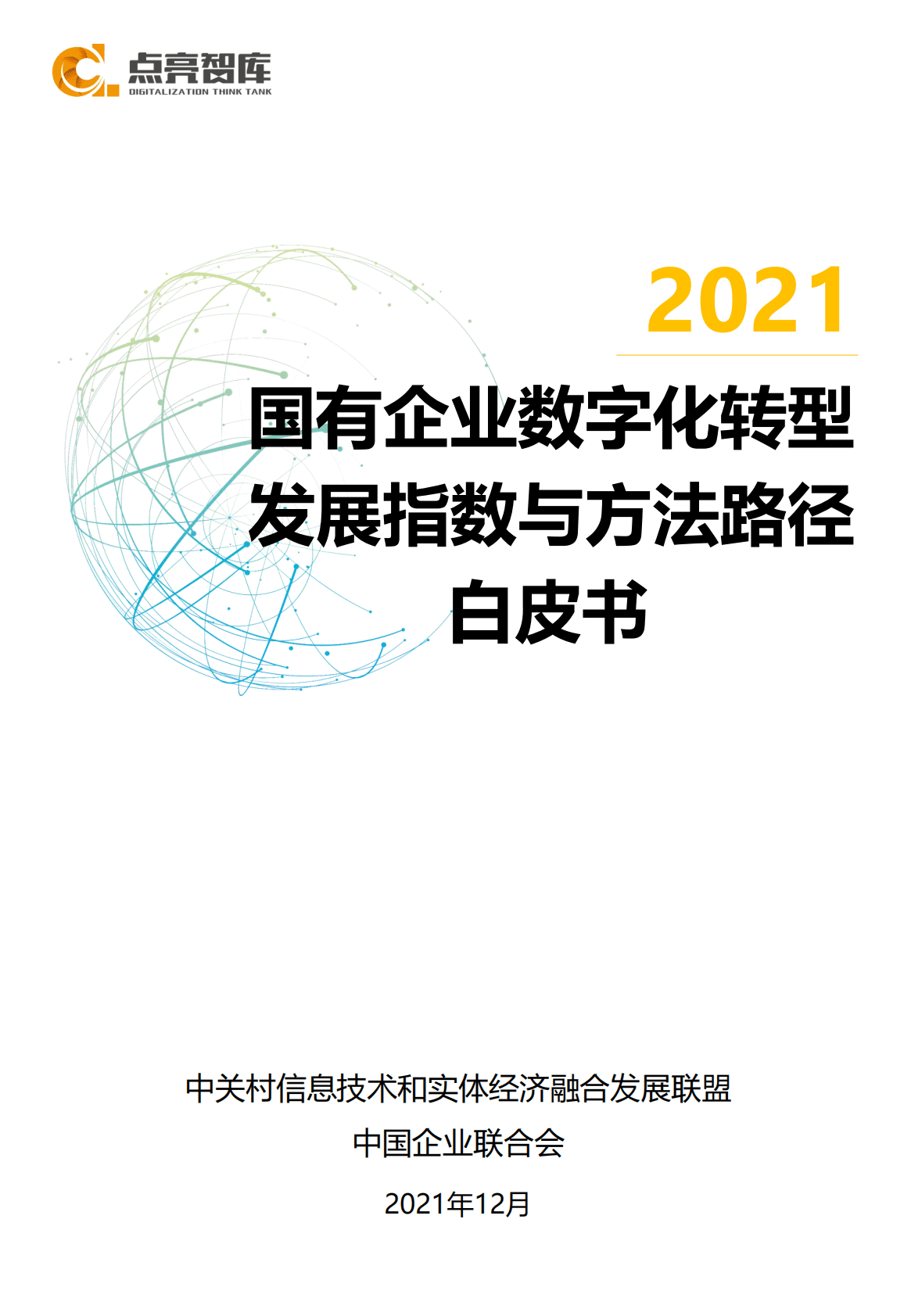 点亮智库
DIGITALIZATION THINK TANK

2021

国有企业数字化转型发展指数与方法路径白皮书

中关村信息技术和实体经济融合发展联盟

中国企业联合会

2021年12月